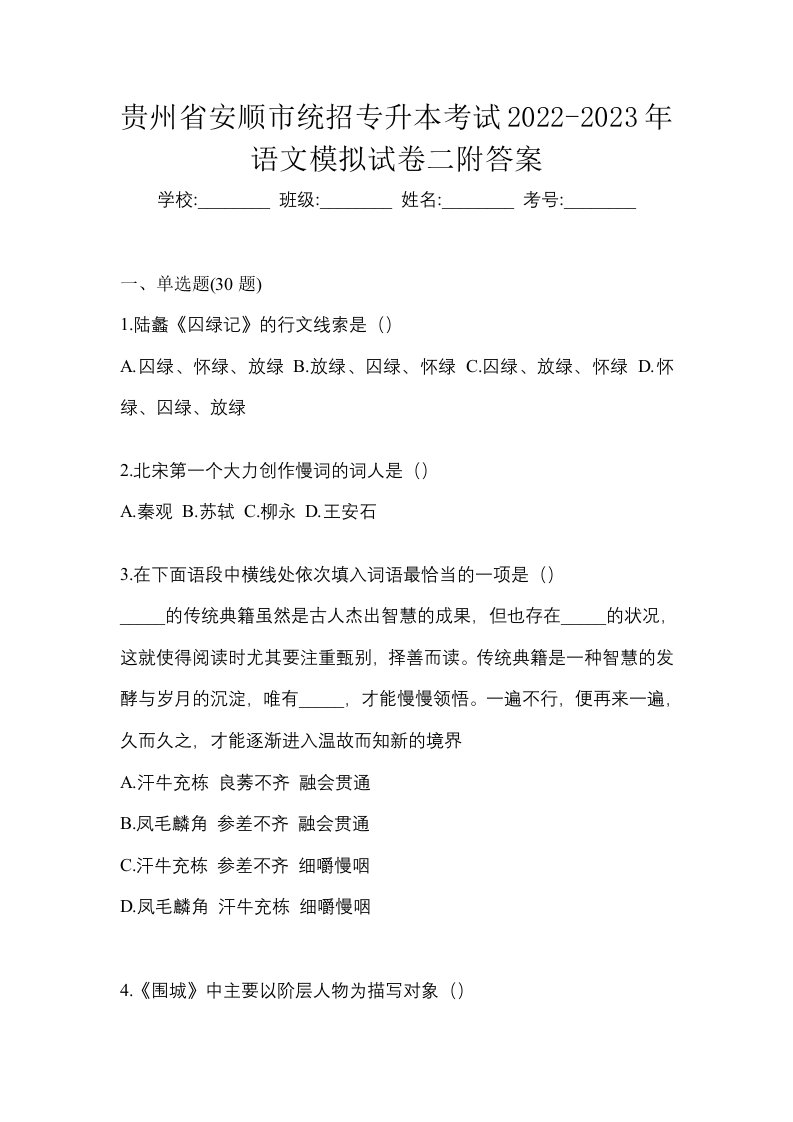 贵州省安顺市统招专升本考试2022-2023年语文模拟试卷二附答案

学校:________ 班级:________ 姓名:________ 考号:________

一、单选题(30 题)

1.陆蠡《囚绿记》的行文线索是（）

A.囚绿、怀绿、放绿 B.放绿、囚绿、怀绿 C.囚绿、放绿、怀绿 D.怀绿、囚绿、放绿

2.北宋第一个大力创作慢词的词人是（）

A.秦观 B.苏轼 C.柳永 D.王安石

3.在下面语段中横线处依次填入词语最恰当的一项是（）

_____的传统典籍虽然是古人杰出智慧的成果，但也存在_____的状况，这就使得阅读时尤其要注重甄别，择善而读。传统典籍是一种智慧的发酵与岁月的沉淀，唯有_____，才能慢慢领悟。一遍不行，便再来一遍，久而久之，才能逐渐进入温故而知新的境界

A.汗牛充栋 良莠不齐 融会贯通

B.凤毛麟角 参差不齐 融会贯通

C.汗牛充栋 参差不齐 细嚼慢咽

D.凤毛麟角 汗牛充栋 细嚼慢咽

4.《围城》中主要以阶层人物为描写对象（）